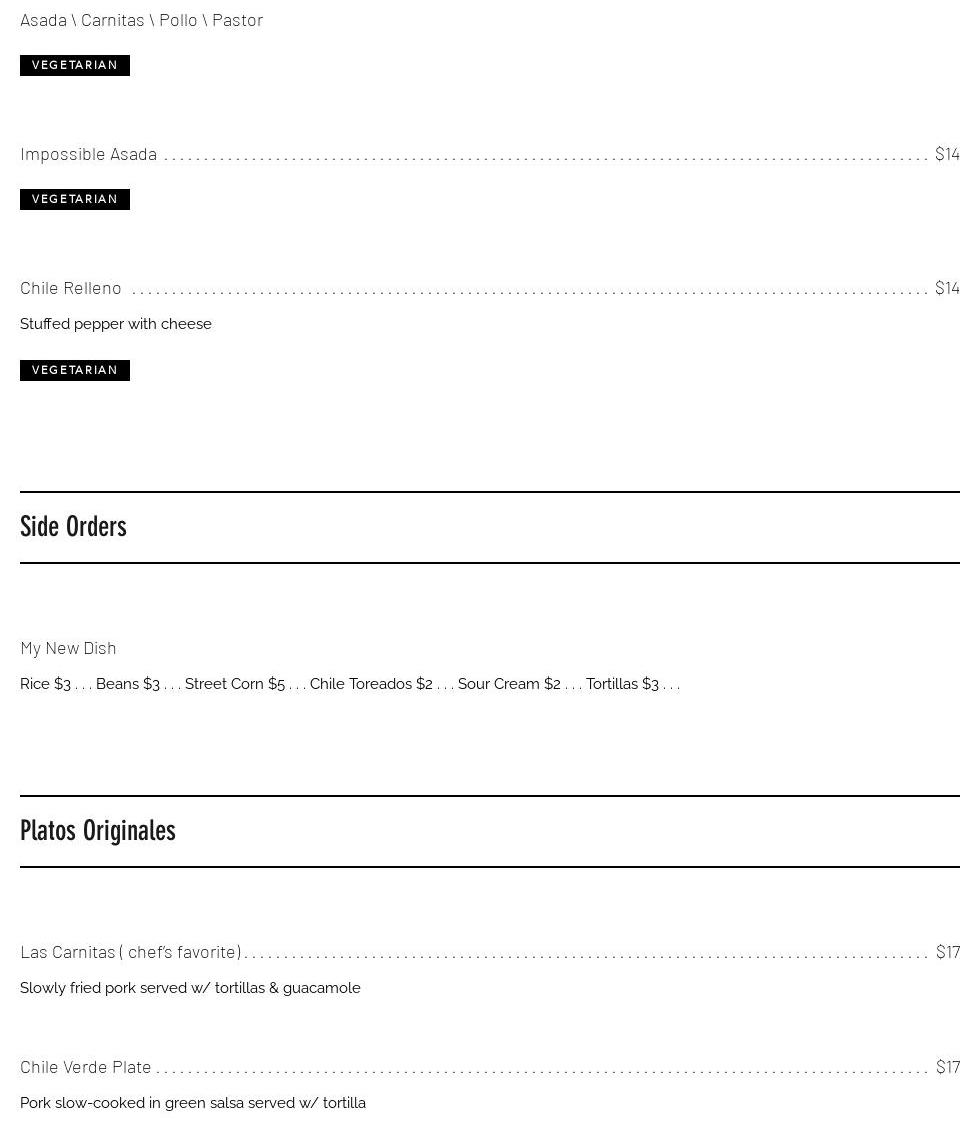 Asada \ Carnitas \ Pollo \ Pastor

VEGETARIAN

Impossible Asada $14

VEGETARIAN

Chile Relleno $14

Stuffed pepper with cheese

VEGETARIAN

Side Orders

My New Dish

Rice $3 . . . Beans $3 . . . Street Corn $5 . . . Chile Toreados $2 . . . Sour Cream $2 . . . Tortillas $3 . . .

Platos Originales

Las Carnitas ( chef's favorite) $17

Slowly fried pork served w/ tortillas & guacamole

Chile Verde Plate $17

Pork slow-cooked in green salsa served w/ tortilla